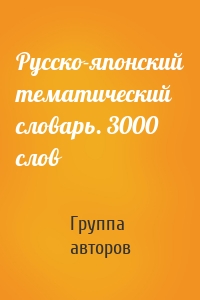 Русско-японский тематический словарь. 3000 слов

Группа авторов